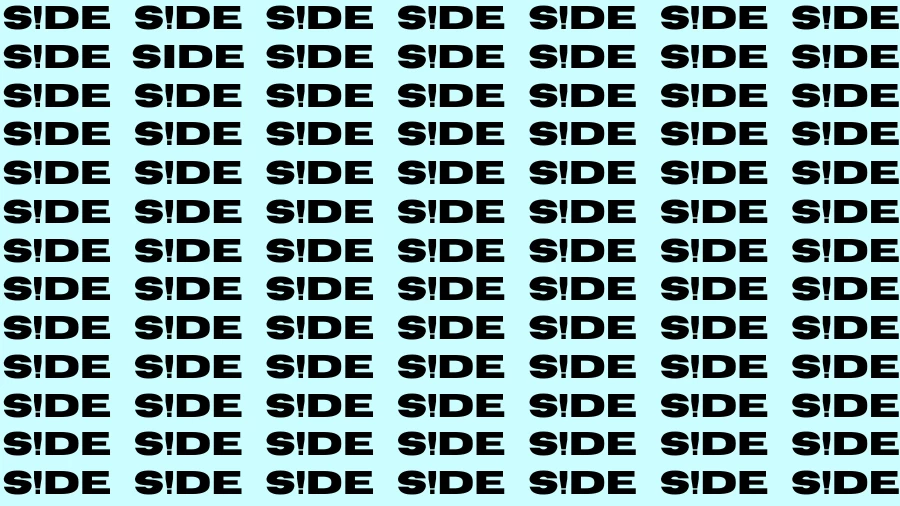 S!DE S!DE S!DE S!DE S!DE S!DE S!DE
S!DE SIDE S!DE S!DE S!DE S!DE S!DE
S!DE S!DE S!DE S!DE S!DE S!DE S!DE
S!DE S!DE S!DE S!DE S!DE S!DE S!DE
S!DE S!DE S!DE S!DE S!DE S!DE S!DE
S!DE S!DE S!DE S!DE S!DE S!DE S!DE
S!DE S!DE S!DE S!DE S!DE S!DE S!DE
S!DE S!DE S!DE S!DE S!DE S!DE S!DE
S!DE S!DE S!DE S!DE S!DE S!DE S!DE
S!DE S!DE S!DE S!DE S!DE S!DE S!DE
S!DE S!DE S!DE S!DE S!DE S!DE S!DE
S!DE S!DE S!DE S!DE S!DE S!DE S!DE
S!DE S!DE S!DE S!DE S!DE S!DE S!DE